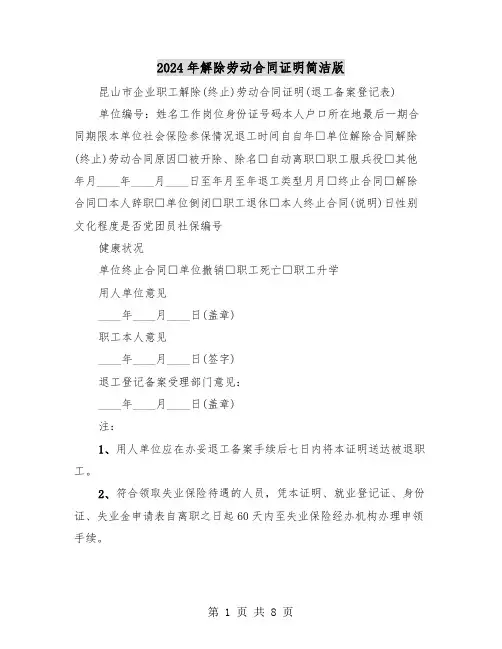 2024年解除劳动合同证明简洁版

昆山市企业职工解除(终止)劳动合同证明(退工备案登记表)

单位编号：姓名工作岗位身份证号码本人户口所在地最后一期合同期限本单位社会保险参保情况退工时间自自年□单位解除合同解除(终止)劳动合同原因□被开除、除名□自动离职□职工服兵役□其他年月____年____月____日至年月至年退工类型月月□终止合同□解除合同□本人辞职□单位倒闭□职工退休□本人终止合同(说明)日性别文化程度是否党团员社保编号

健康状况

单位终止合同□单位撤销□职工死亡□职工升学

用人单位意见

____年____月____日(盖章)

职工本人意见

____年____月____日(签字)

退工登记备案受理部门意见：

____年____月____日(盖章)

注：

1、用人单位应在办妥退工备案手续后七日内将本证明送达被退职工。

2、符合领取失业保险待遇的人员，凭本证明、就业登记证、身份证、失业金申请表自离职之日起60天内至失业保险经办机构办理申领手续。

第 1 页 共 8 页